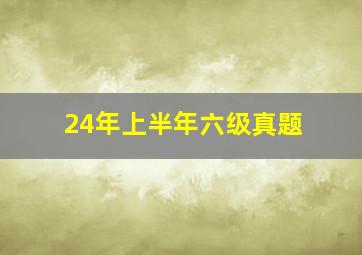 24年上半年六级真题